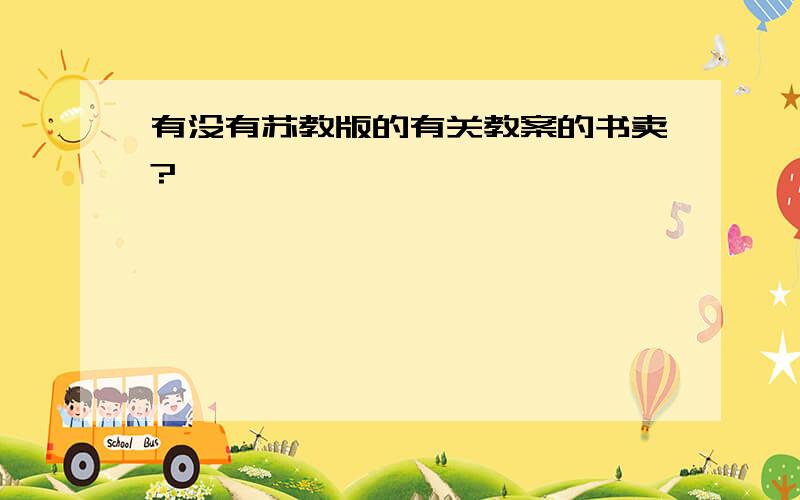 有没有苏教版的有关教案的书卖?

5

9

School Bus